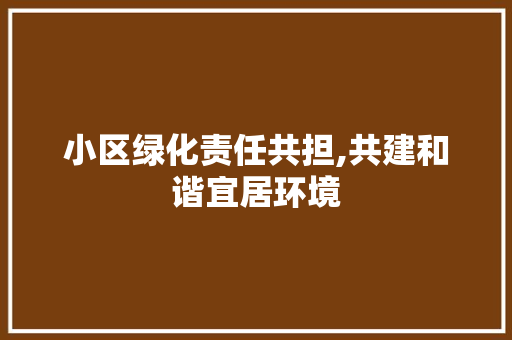 小区绿化责任共担,共建和谐宜居环境